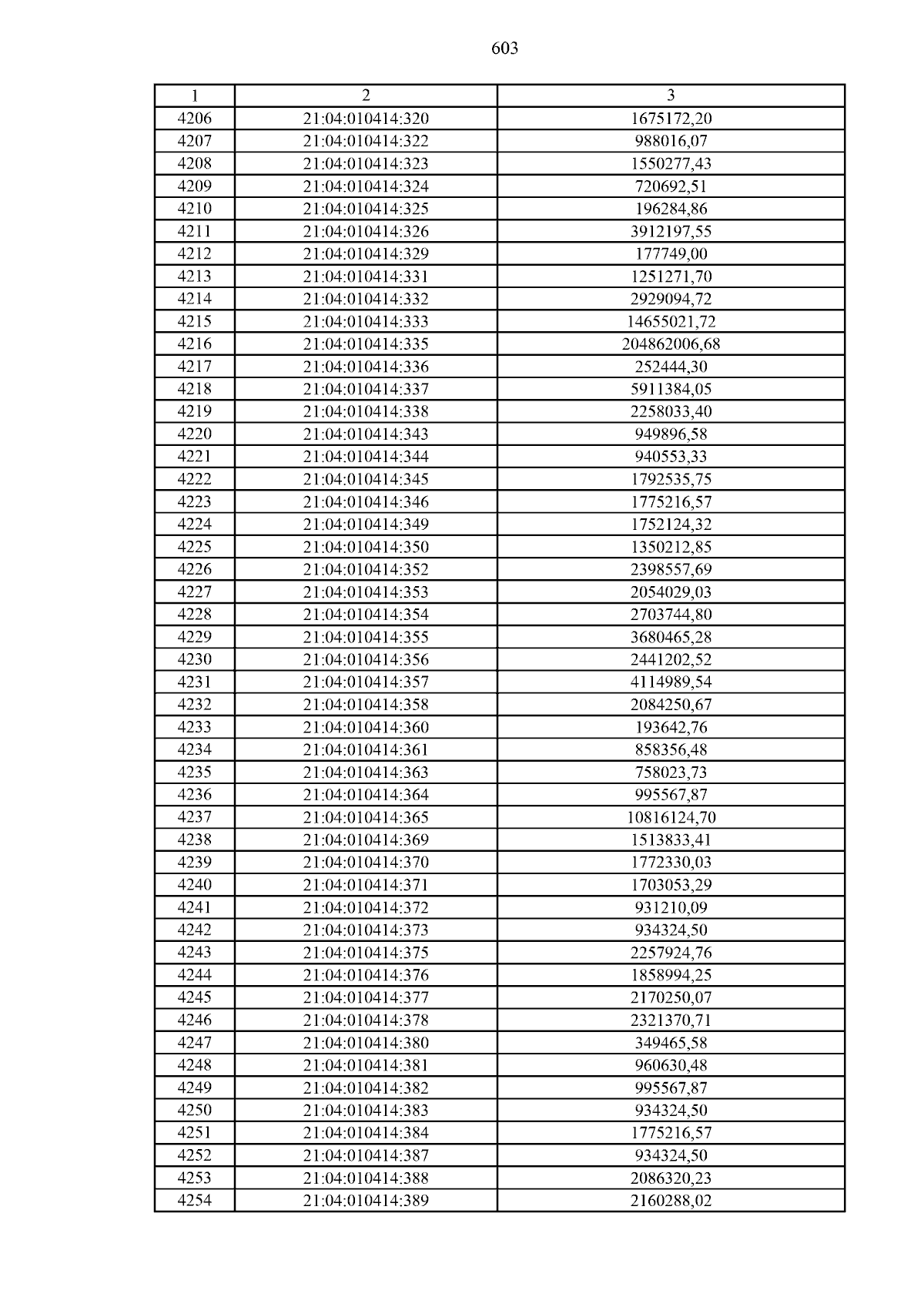 603

| 1 | 2 | 3 |
|---|---|---|
| 4206 | 21:04:010414:320 | 1675172,20 |
| 4207 | 21:04:010414:322 | 988016,07 |
| 4208 | 21:04:010414:323 | 1550277,43 |
| 4209 | 21:04:010414:324 | 720692,51 |
| 4210 | 21:04:010414:325 | 196284,86 |
| 4211 | 21:04:010414:326 | 3912197,55 |
| 4212 | 21:04:010414:329 | 177749,00 |
| 4213 | 21:04:010414:331 | 1251271,70 |
| 4214 | 21:04:010414:332 | 2929094,72 |
| 4215 | 21:04:010414:333 | 14655021,72 |
| 4216 | 21:04:010414:335 | 204862006,68 |
| 4217 | 21:04:010414:336 | 252444,30 |
| 4218 | 21:04:010414:337 | 5911384,05 |
| 4219 | 21:04:010414:338 | 2258033,40 |
| 4220 | 21:04:010414:343 | 949896,58 |
| 4221 | 21:04:010414:344 | 940553,33 |
| 4222 | 21:04:010414:345 | 1792535,75 |
| 4223 | 21:04:010414:346 | 1775216,57 |
| 4224 | 21:04:010414:349 | 1752124,32 |
| 4225 | 21:04:010414:350 | 1350212,85 |
| 4226 | 21:04:010414:352 | 2398557,69 |
| 4227 | 21:04:010414:353 | 2054029,03 |
| 4228 | 21:04:010414:354 | 2703744,80 |
| 4229 | 21:04:010414:355 | 3680465,28 |
| 4230 | 21:04:010414:356 | 2441202,52 |
| 4231 | 21:04:010414:357 | 4114989,54 |
| 4232 | 21:04:010414:358 | 2084250,67 |
| 4233 | 21:04:010414:360 | 193642,76 |
| 4234 | 21:04:010414:361 | 858356,48 |
| 4235 | 21:04:010414:363 | 758023,73 |
| 4236 | 21:04:010414:364 | 995567,87 |
| 4237 | 21:04:010414:365 | 10816124,70 |
| 4238 | 21:04:010414:369 | 1513833,41 |
| 4239 | 21:04:010414:370 | 1772330,03 |
| 4240 | 21:04:010414:371 | 1703053,29 |
| 4241 | 21:04:010414:372 | 931210,09 |
| 4242 | 21:04:010414:373 | 934324,50 |
| 4243 | 21:04:010414:375 | 2257924,76 |
| 4244 | 21:04:010414:376 | 1858994,25 |
| 4245 | 21:04:010414:377 | 2170250,07 |
| 4246 | 21:04:010414:378 | 2321370,71 |
| 4247 | 21:04:010414:380 | 349465,58 |
| 4248 | 21:04:010414:381 | 960630,48 |
| 4249 | 21:04:010414:382 | 995567,87 |
| 4250 | 21:04:010414:383 | 934324,50 |
| 4251 | 21:04:010414:384 | 1775216,57 |
| 4252 | 21:04:010414:387 | 934324,50 |
| 4253 | 21:04:010414:388 | 2086320,23 |
| 4254 | 21:04:010414:389 | 2160288,02 |